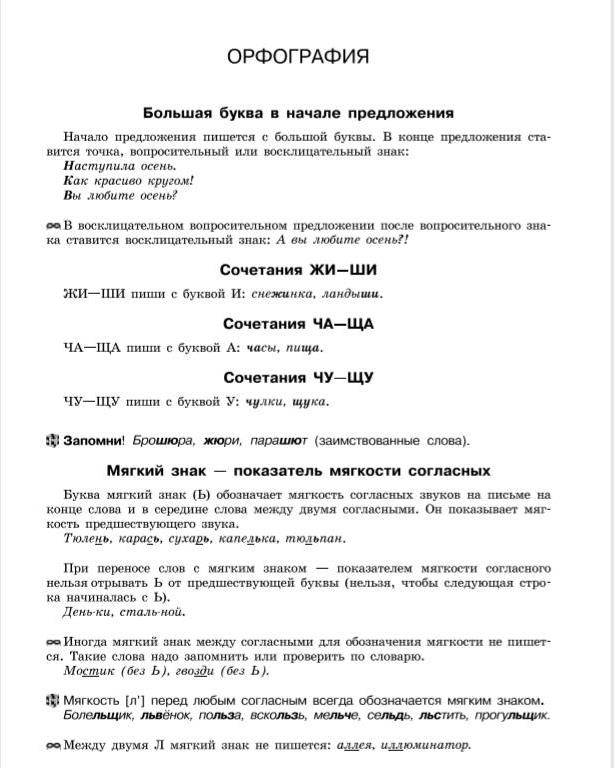 ОРФОГРАФИЯ

Большая буква в начале предложения

Начало предложения пишется с большой буквы. В конце предложения ставится точка, вопросительный или восклицательный знак:
Наступила осень.
Как красиво кругом!
Вы любите осень?

В восклицательном вопросительном предложении после вопросительного знака ставится восклицательный знак: А вы любите осень?!

Сочетания ЖИ—ШИ

ЖИ—ШИ пиши с буквой И: снежинка, ландыши.

Сочетания ЧА—ЩА

ЧА—ЩА пиши с буквой А: часы, пища.

Сочетания ЧУ—ЩУ

ЧУ—ЩУ пиши с буквой У: чулки, щука.

Запомни! Брошюра, жюри, парашют (заимствованные слова).

Мягкий знак — показатель мягкости согласных

Буква мягкий знак (Ь) обозначает мягкость согласных звуков на письме на конце слова и в середине слова между двумя согласными. Он показывает мягкость предшествующего звука.
Тюлень, карась, сухарь, капелька, тюльпан.

При переносе слов с мягким знаком — показателем мягкости согласного нельзя отрывать Ь от предшествующей буквы (нельзя, чтобы следующая строка начиналась с Ь).
День-ки, сталь-ной.

Иногда мягкий знак между согласными для обозначения мягкости не пишется. Такие слова надо запомнить или проверить по словарю.
Мостик (без Ь), гвозди (без Ь).

Мягкость [л'] перед любым согласным всегда обозначается мягким знаком.
Болельщик, львёнок, польза, вскользь, мельче, сельдь, льстить, прогульщик.

Между двумя Л мягкий знак не пишется: аллея, иллюминатор.